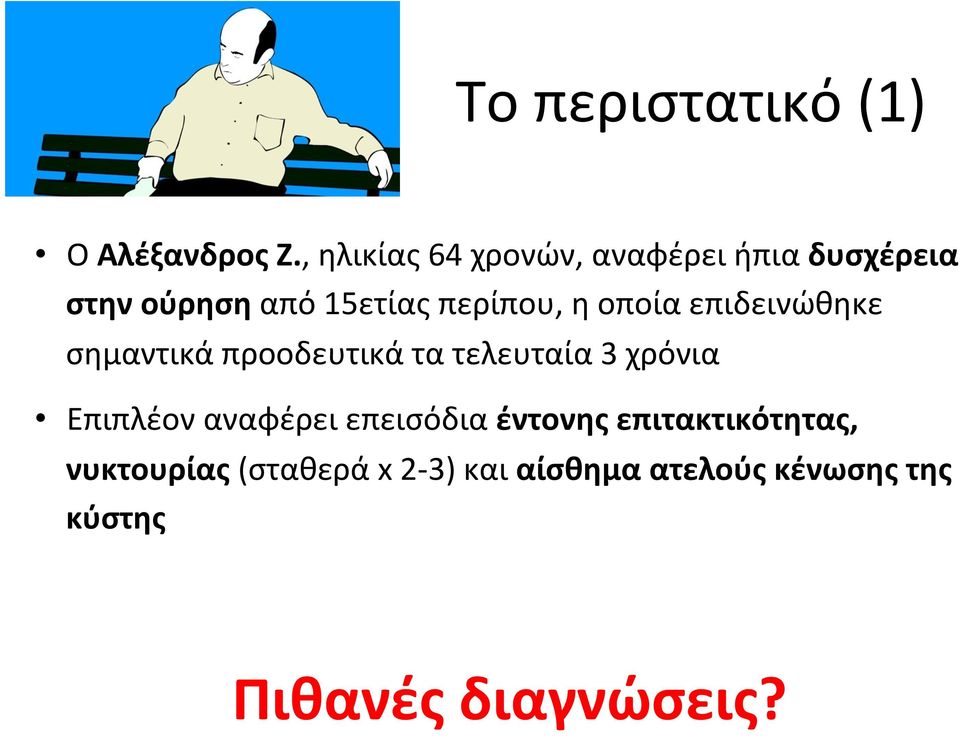 Το περιστατικό (1)

• Ο Αλέξανδρος Ζ., ηλικίας 64 χρονών, αναφέρει ήπια δυσχέρεια στην ούρηση από 15ετίας περίπου, η οποία επιδεινώθηκε σημαντικά προοδευτικά τα τελευταία 3 χρόνια

• Επιπλέον αναφέρει επεισόδια έντονης επιτακτικότητας, νυκτουρίας (σταθερά x 2-3) και αίσθημα ατελούς κένωσης της κύστης

Πιθανές διαγνώσεις?